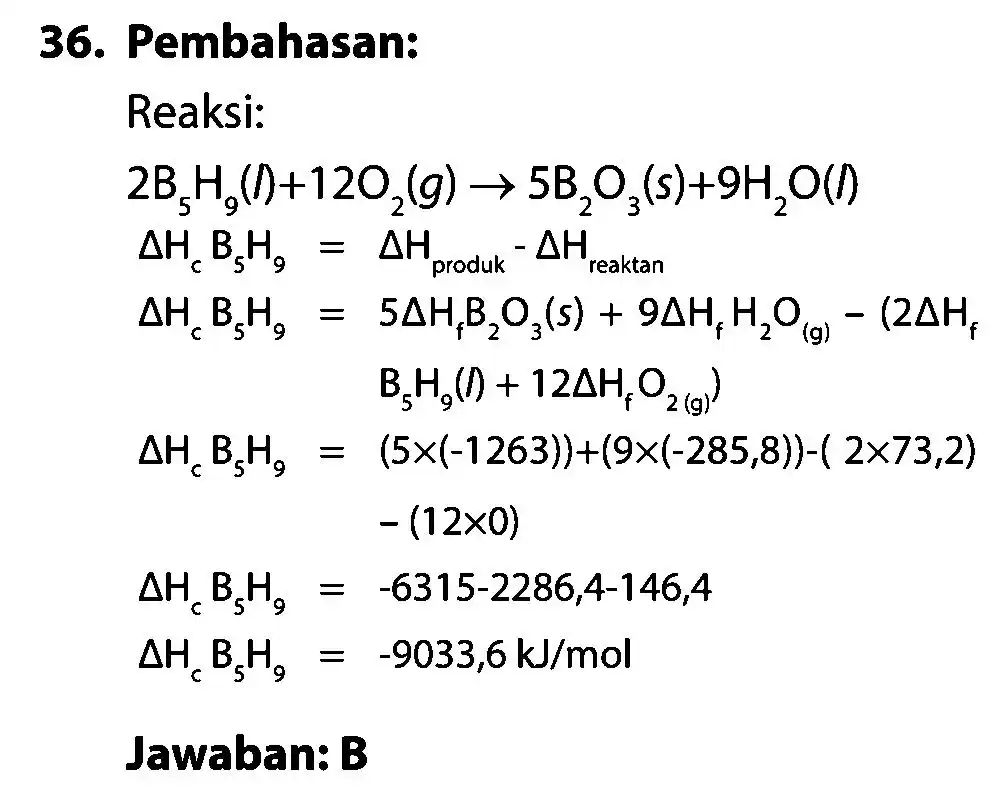 36. Pembahasan:

Reaksi:

$2B_5H_9(l)+12O_2(g) \rightarrow 5B_2O_3(s)+9H_2O(l)$

$\Delta H_c B_5H_9 = \Delta H_{produk} - \Delta H_{reaktan}$

$\Delta H_c B_5H_9 = 5\Delta H_f B_2O_3(s) + 9\Delta H_f H_2O_{(g)} - (2\Delta H_f B_5H_9(l) + 12\Delta H_f O_{2(g)})$

$\Delta H_c B_5H_9 = (5\times(-1263))+(9\times(-285,8))-(2\times73,2) - (12\times0)$

$\Delta H_c B_5H_9 = -6315-2286,4-146,4$

$\Delta H_c B_5H_9 = -9033,6$ kJ/mol

Jawaban: B